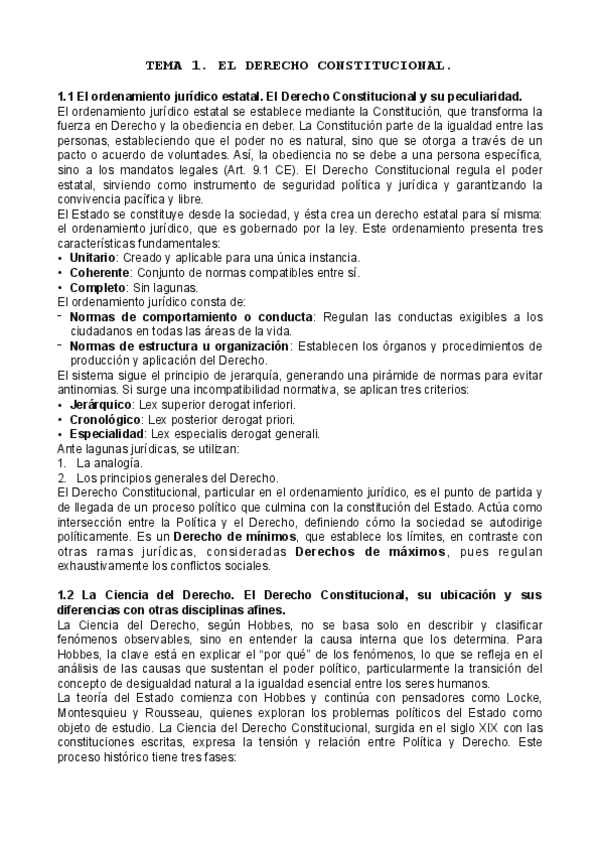 TEMA 1. EL DERECHO CONSTITUCIONAL.

1.1 El ordenamiento jurídico estatal. El Derecho Constitucional y su peculiaridad.
El ordenamiento jurídico estatal se establece mediante la Constitución, que transforma la fuerza en Derecho y la obediencia en deber. La Constitución parte de la igualdad entre las personas, estableciendo que el poder no es natural, sino que se otorga a través de un pacto o acuerdo de voluntades. Así, la obediencia no se debe a una persona específica, sino a los mandatos legales (Art. 9.1 CE). El Derecho Constitucional regula el poder estatal, sirviendo como instrumento de seguridad política y jurídica y garantizando la convivencia pacífica y libre.
El Estado se constituye desde la sociedad, y ésta crea un derecho estatal para sí misma: el ordenamiento jurídico, que es gobernado por la ley. Este ordenamiento presenta tres características fundamentales:
• Unitario: Creado y aplicable para una única instancia.
• Coherente: Conjunto de normas compatibles entre sí.
• Completo: Sin lagunas.
El ordenamiento jurídico consta de:
- Normas de comportamiento o conducta: Regulan las conductas exigibles a los ciudadanos en todas las áreas de la vida.
- Normas de estructura u organización: Establecen los órganos y procedimientos de producción y aplicación del Derecho.
El sistema sigue el principio de jerarquía, generando una pirámide de normas para evitar antinomias. Si surge una incompatibilidad normativa, se aplican tres criterios:
• Jerárquico: Lex superior derogat inferiori.
• Cronológico: Lex posterior derogat priori.
• Especialidad: Lex especialis derogat generali.
Ante lagunas jurídicas, se utilizan:
1. La analogía.
2. Los principios generales del Derecho.
El Derecho Constitucional, particular en el ordenamiento jurídico, es el punto de partida y de llegada de un proceso político que culmina con la constitución del Estado. Actúa como intersección entre la Política y el Derecho, definiendo cómo la sociedad se autodirige políticamente. Es un Derecho de mínimos, que establece los límites, en contraste con otras ramas jurídicas, consideradas Derechos de máximos, pues regulan exhaustivamente los conflictos sociales.

1.2 La Ciencia del Derecho. El Derecho Constitucional, su ubicación y sus diferencias con otras disciplinas afines.
La Ciencia del Derecho, según Hobbes, no se basa solo en describir y clasificar fenómenos observables, sino en entender la causa interna que los determina. Para Hobbes, la clave está en explicar el "por qué" de los fenómenos, lo que se refleja en el análisis de las causas que sustentan el poder político, particularmente la transición del concepto de desigualdad natural a la igualdad esencial entre los seres humanos.
La teoría del Estado comienza con Hobbes y continúa con pensadores como Locke, Montesquieu y Rousseau, quienes exploran los problemas políticos del Estado como objeto de estudio. La Ciencia del Derecho Constitucional, surgida en el siglo XIX con las constituciones escritas, expresa la tensión y relación entre Política y Derecho. Este proceso histórico tiene tres fases: